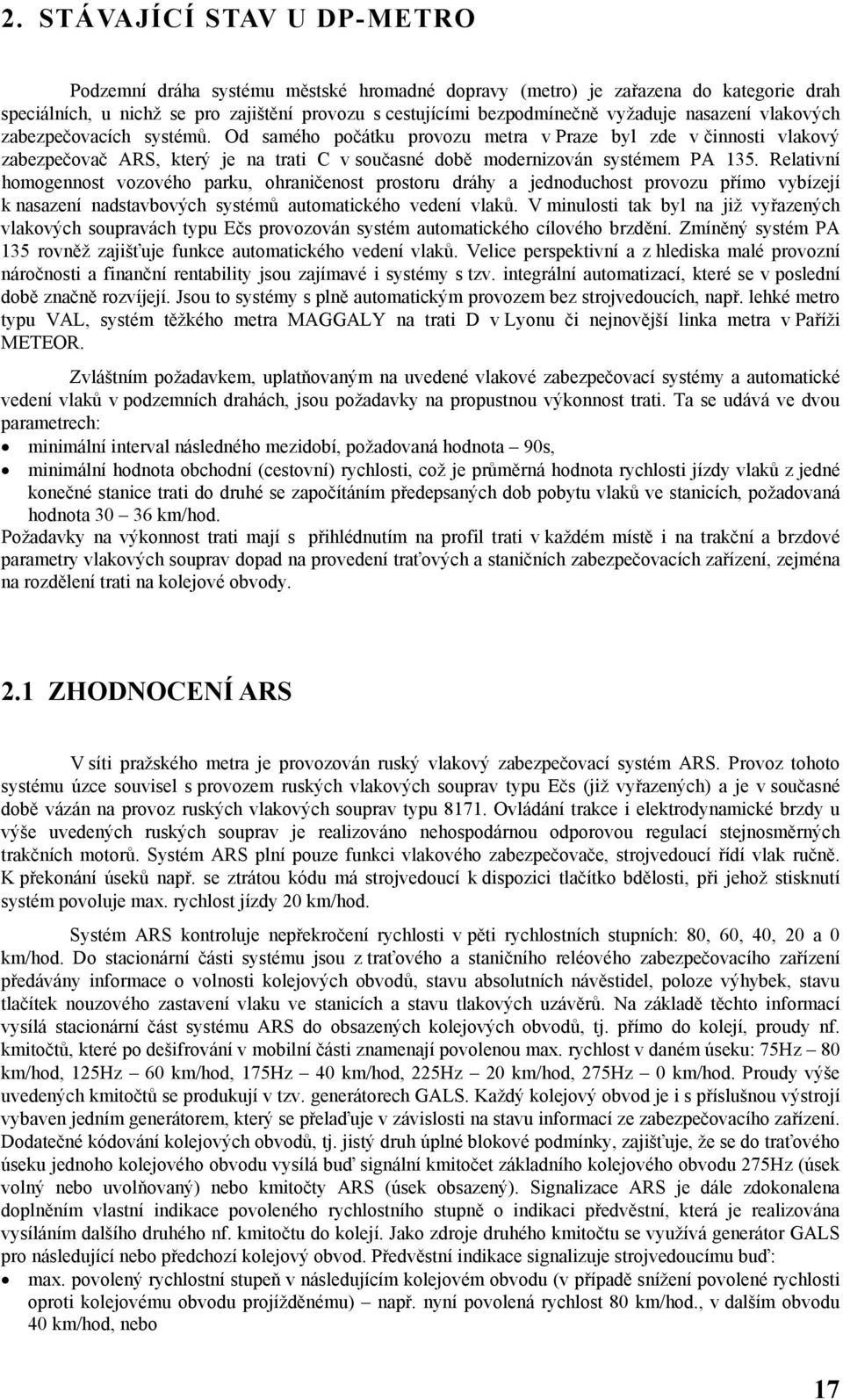 2. STÁVAJÍCÍ STAV U DP-METRO

Podzemní dráha systému městské hromadné dopravy (metro) je zařazena do kategorie drah speciálních, u nichž se pro zajištění provozu s cestujícími bezpodmínečně vyžaduje nasazení vlakových zabezpečovacích systémů. Od samého počátku provozu metra v Praze byl zde v činnosti vlakový zabezpečovač ARS, který je na trati C v současné době modernizován systémem PA 135. Relativní homogennost vozového parku, ohraničenost prostoru dráhy a jednoduchost provozu přímo vybízejí k nasazení nadstavbových systémů automatického vedení vlaků. V minulosti tak byl na již vyřazených vlakových soupravách typu Ečs provozován systém automatického cílového brzdění. Zmíněný systém PA 135 rovněž zajišťuje funkce automatického vedení vlaků. Velice perspektivní a z hlediska malé provozní náročnosti a finanční rentability jsou zajímavé i systémy s tzv. integrální automatizací, které se v poslední době značně rozvíjejí. Jsou to systémy s plně automatickým provozem bez strojvedoucích, např. lehké metro typu VAL, systém těžkého metra MAGGALY na trati D v Lyonu či nejnovější linka metra v Paříži METEOR.

Zvláštním požadavkem, uplatňovaným na uvedené vlakové zabezpečovací systémy a automatické vedení vlaků v podzemních drahách, jsou požadavky na propustnou výkonnost trati. Ta se udává ve dvou parametrech:
• minimální interval následného mezidobí, požadovaná hodnota – 90s,
• minimální hodnota obchodní (cestovní) rychlosti, což je průměrná hodnota rychlosti jízdy vlaků z jedné konečné stanice trati do druhé se započítáním předepsaných dob pobytu vlaků ve stanicích, požadovaná hodnota 30 – 36 km/hod.
Požadavky na výkonnost trati mají s přihlédnutím na profil trati v každém místě i na trakční a brzdové parametry vlakových souprav dopad na provedení traťových a staničních zabezpečovacích zařízení, zejména na rozdělení trati na kolejové obvody.

2.1 ZHODNOCENÍ ARS

V síti pražského metra je provozován ruský vlakový zabezpečovací systém ARS. Provoz tohoto systému úzce souvisel s provozem ruských vlakových souprav typu Ečs (již vyřazených) a je v současné době vázán na provoz ruských vlakových souprav typu 8171. Ovládání trakce i elektrodynamické brzdy u výše uvedených ruských souprav je realizováno nehospodárnou odporovou regulací stejnosměrných trakčních motorů. Systém ARS plní pouze funkci vlakového zabezpečovače, strojvedoucí řídí vlak ručně. K překonání úseků např. se ztrátou kódu má strojvedoucí k dispozici tlačítko bdělosti, při jehož stisknutí systém povoluje max. rychlost jízdy 20 km/hod.

Systém ARS kontroluje nepřekročení rychlosti v pěti rychlostních stupních: 80, 60, 40, 20 a 0 km/hod. Do stacionární části systému jsou z traťového a staničního reléového zabezpečovacího zařízení předávány informace o volnosti kolejových obvodů, stavu absolutních návěstidel, poloze výhybek, stavu tlačítek nouzového zastavení vlaku ve stanicích a stavu tlakových uzávěrů. Na základě těchto informací vysílá stacionární část systému ARS do obsazených kolejových obvodů, tj. přímo do kolejí, proudy nf. kmitočtů, které po dešifrování v mobilní části znamenají povolenou max. rychlost v daném úseku: 75Hz – 80 km/hod, 125Hz – 60 km/hod, 175Hz – 40 km/hod, 225Hz – 20 km/hod, 275Hz – 0 km/hod. Proudy výše uvedených kmitočtů se produkují v tzv. generátorech GALS. Každý kolejový obvod je i s příslušnou výstrojí vybaven jedním generátorem, který se přelaďuje v závislosti na stavu informací ze zabezpečovacího zařízení. Dodatečné kódování kolejových obvodů, tj. jistý druh úplné blokové podmínky, zajišťuje, že se do traťového úseku jednoho kolejového obvodu vysílá buď signální kmitočet základního kolejového obvodu 275Hz (úsek volný nebo uvolňovaný) nebo kmitočty ARS (úsek obsazený). Signalizace ARS je dále zdokonalena doplněním vlastní indikace povoleného rychlostního stupně o indikaci předvěstní, která je realizována vysíláním dalšího druhého nf. kmitočtu do kolejí. Jako zdroje druhého kmitočtu se využívá generátor GALS pro následující nebo předchozí kolejový obvod. Předvěstní indikace signalizuje strojvedoucímu buď:
• max. povolený rychlostní stupeň v následujícím kolejovém obvodu (v případě snížení povolené rychlosti oproti kolejovému obvodu projížděnému) – např. nyní povolená rychlost 80 km/hod., v dalším obvodu 40 km/hod, nebo

17